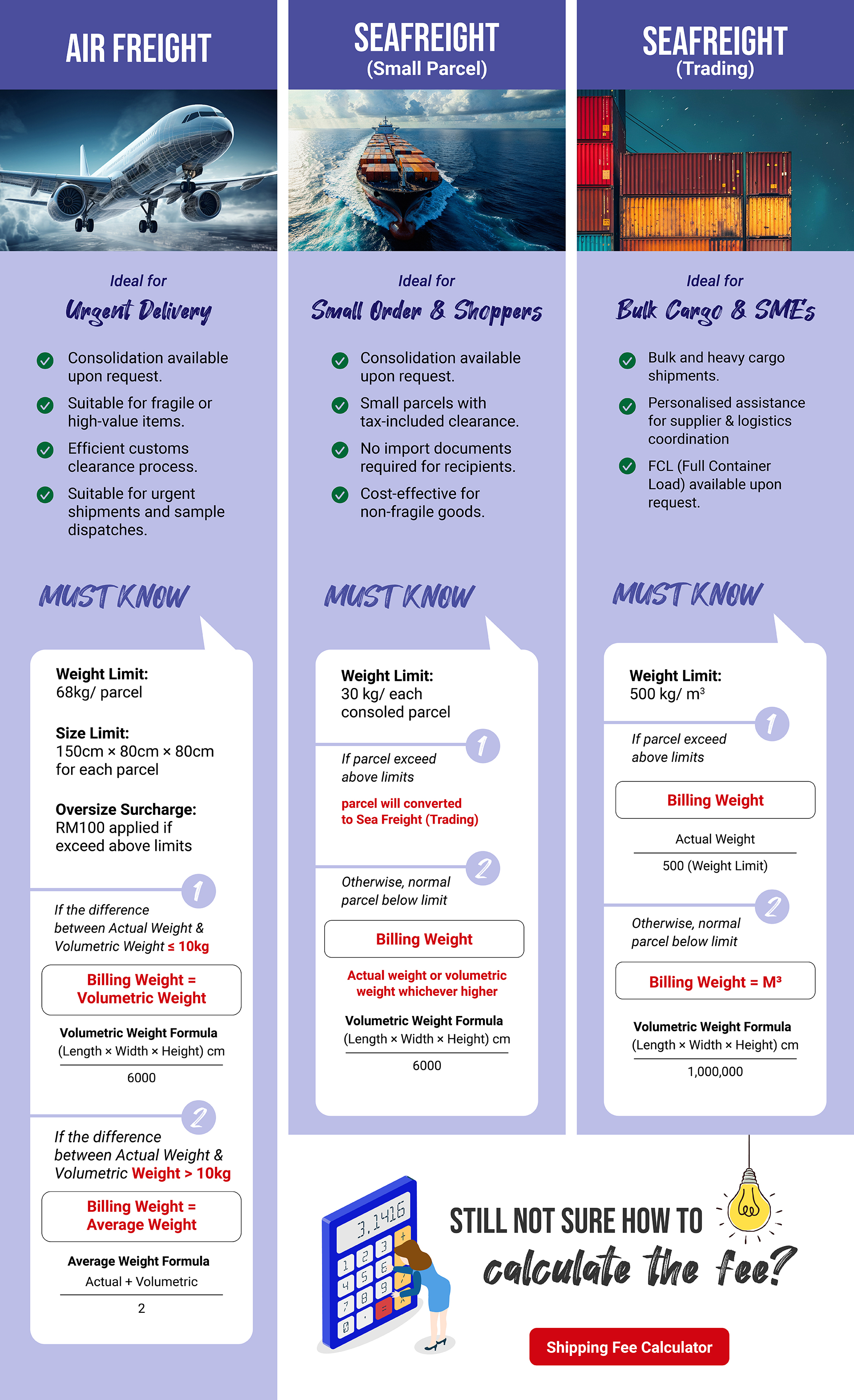 AIR FREIGHT

Ideal for
Urgent Delivery

Consolidation available upon request.

Suitable for fragile or high-value items.

Efficient customs clearance process.

Suitable for urgent shipments and sample dispatches.

MUST KNOW

Weight Limit:
68kg/ parcel

Size Limit:
150cm × 80cm × 80cm for each parcel

Oversize Surcharge:
RM100 applied if exceed above limits

1

If the difference between Actual Weight & Volumetric Weight ≤ 10kg

Billing Weight = Volumetric Weight

Volumetric Weight Formula
$\frac{\text{(Length × Width × Height) cm}}{6000}$

2

If the difference between Actual Weight & Volumetric Weight > 10kg

Billing Weight = Average Weight

Average Weight Formula
$\frac{\text{Actual + Volumetric}}{2}$

SEAFREIGHT
(Small Parcel)

Ideal for
Small Order & Shoppers

Consolidation available upon request.

Small parcels with tax-included clearance.

No import documents required for recipients.

Cost-effective for non-fragile goods.

MUST KNOW

Weight Limit:
30 kg/ each consoled parcel

1

If parcel exceed above limits

parcel will converted to Sea Freight (Trading)

2

Otherwise, normal parcel below limit

Billing Weight

Actual weight or volumetric weight whichever higher

Volumetric Weight Formula
$\frac{\text{(Length × Width × Height) cm}}{6000}$

SEAFREIGHT
(Trading)

Ideal for
Bulk Cargo & SMEs

Bulk and heavy cargo shipments.

Personalised assistance for supplier & logistics coordination

FCL (Full Container Load) available upon request.

MUST KNOW

Weight Limit:
500 kg/ m³

1

If parcel exceed above limits

Billing Weight

$\frac{\text{Actual Weight}}{\text{500 (Weight Limit)}}$

2

Otherwise, normal parcel below limit

Billing Weight = M³

Volumetric Weight Formula
$\frac{\text{(Length × Width × Height) cm}}{1,000,000}$

3.1416

STILL NOT SURE HOW TO
calculate the fee?

Shipping Fee Calculator